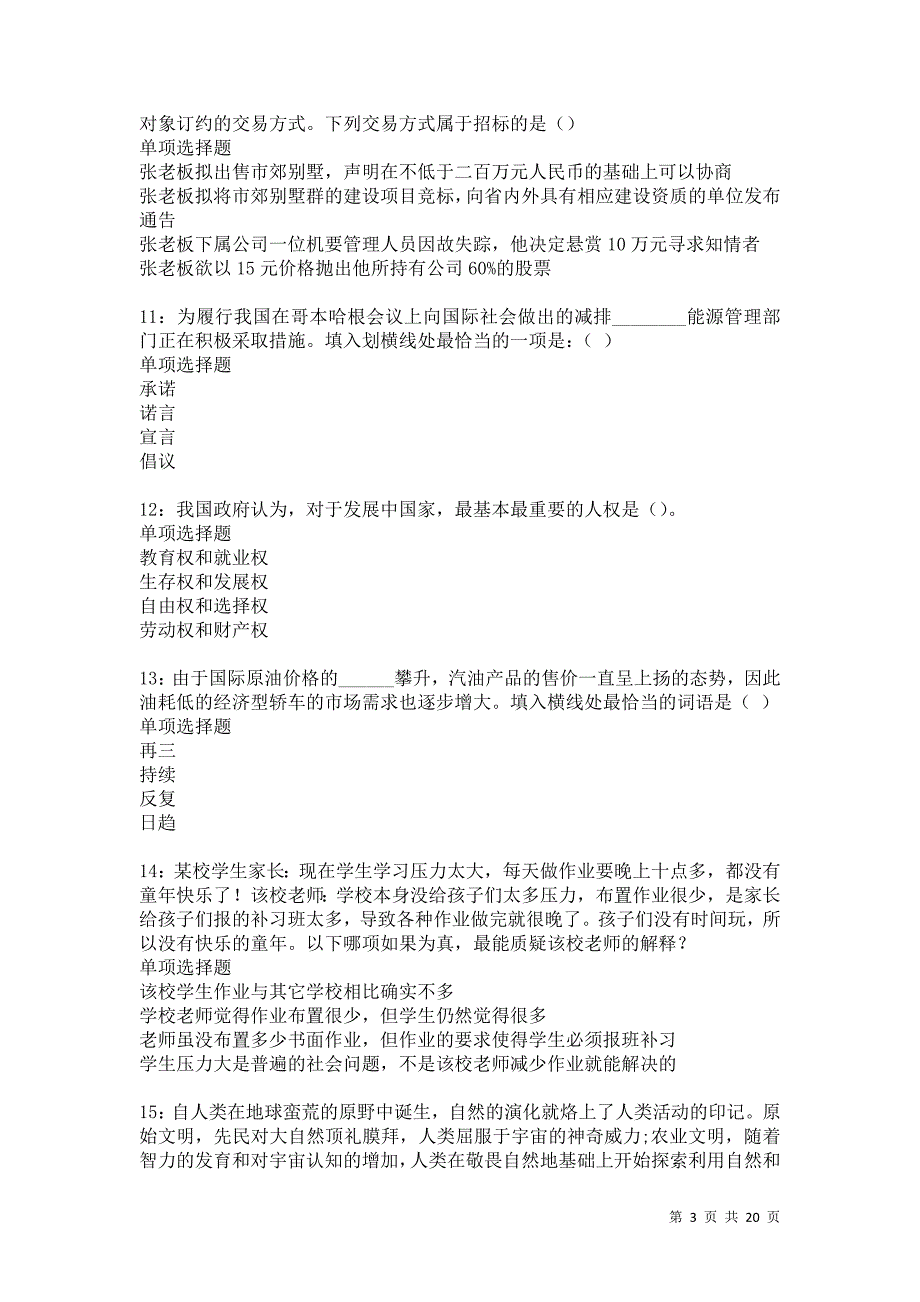 对象订约的交易方式。下列交易方式属于招标的是（）
单项选择题
张老板拟出售市郊别墅，声明在不低于二百万元人民币的基础上可以协商
张老板拟将市郊别墅群的建设项目竞标，向省内外具有相应建设资质的单位发布通告
张老板下属公司一位机要管理人员因故失踪，他决定悬赏 10 万元寻求知情者
张老板欲以 15 元价格抛出他所持有公司 60%的股票

11：为履行我国在哥本哈根会议上向国际社会做出的减排________能源管理部门正在积极采取措施。填入划横线处最恰当的一项是：（ ）
单项选择题
承诺
诺言
宣言
倡议

12：我国政府认为，对于发展中国家，最基本最重要的人权是（）。
单项选择题
教育权和就业权
生存权和发展权
自由权和选择权
劳动权和财产权

13：由于国际原油价格的______攀升，汽油产品的售价一直呈上扬的态势，因此油耗低的经济型轿车的市场需求也逐步增大。填入横线处最恰当的词语是（ ）
单项选择题
再三
持续
反复
日趋

14：某校学生家长：现在学生学习压力太大，每天做作业要晚上十点多，都没有童年快乐了！该校老师：学校本身没给孩子们太多压力，布置作业很少，是家长给孩子们报的补习班太多，导致各种作业做完就很晚了。孩子们没有时间玩，所以没有快乐的童年。以下哪项如果为真，最能质疑该校老师的解释？
单项选择题
该校学生作业与其它学校相比确实不多
学校老师觉得作业布置很少，但学生仍然觉得很多
老师虽没布置多少书面作业，但作业的要求使得学生必须报班补习
学生压力大是普遍的社会问题，不是该校老师减少作业就能解决的

15：自人类在地球蛮荒的原野中诞生，自然的演化就烙上了人类活动的印记。原始文明，先民对大自然顶礼膜拜，人类屈服于宇宙的神奇威力;农业文明，随着智力的发育和对宇宙认知的增加，人类在敬畏自然地基础上开始探索利用自然和

第 3 页 共 20 页